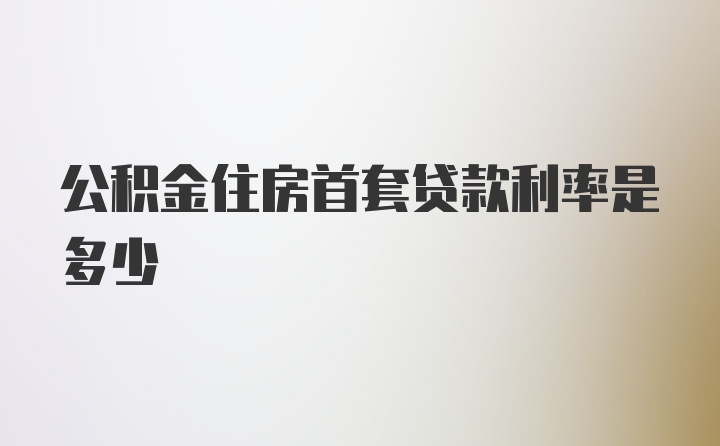 公积金住房首套贷款利率是多少